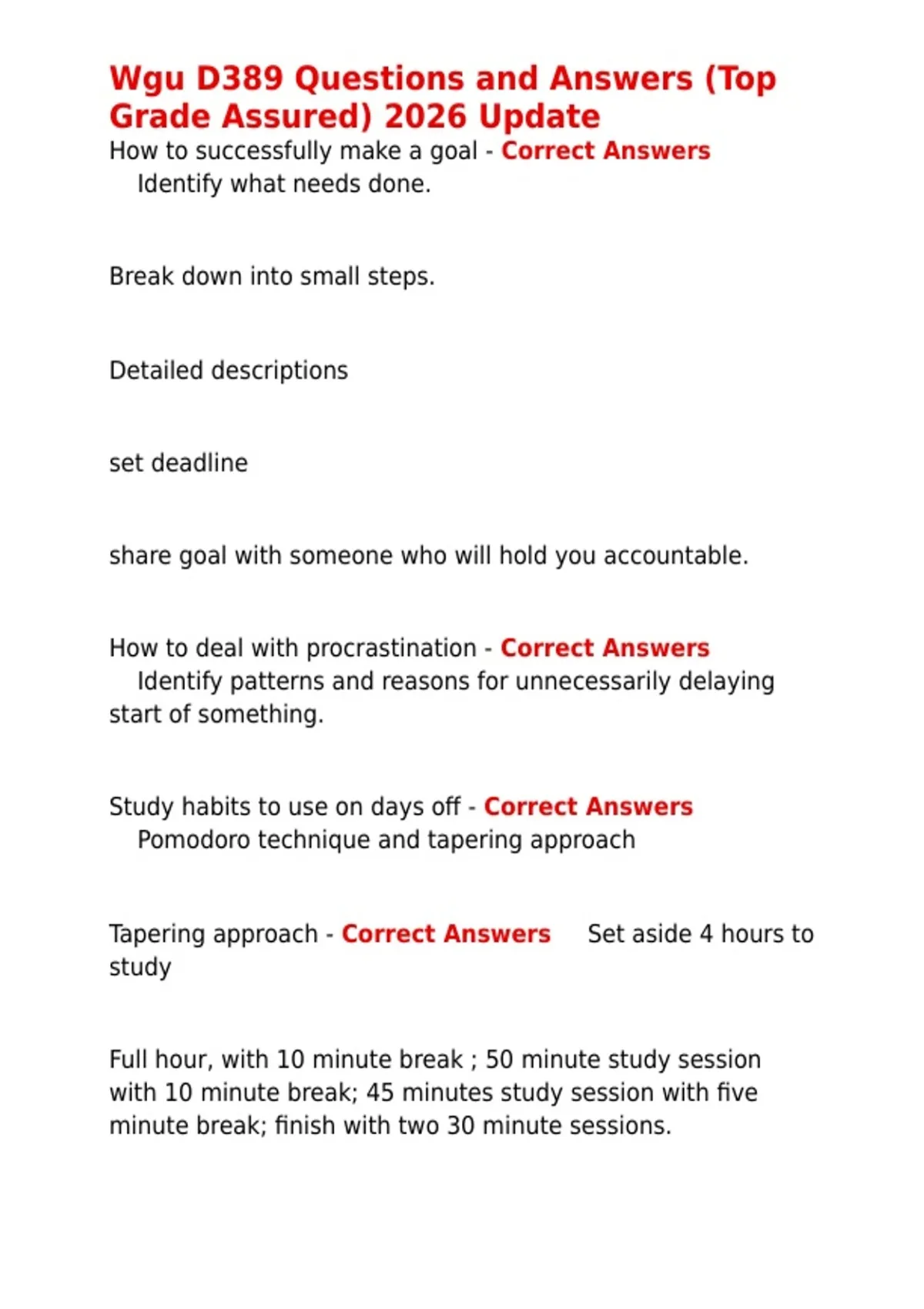 Wgu D389 Questions and Answers (Top Grade Assured) 2026 Update

How to successfully make a goal - Correct Answers Identify what needs done.

Break down into small steps.

Detailed descriptions

set deadline

share goal with someone who will hold you accountable.

How to deal with procrastination - Correct Answers Identify patterns and reasons for unnecessarily delaying start of something.

Study habits to use on days off - Correct Answers Pomodoro technique and tapering approach

Tapering approach - Correct Answers Set aside 4 hours to study

Full hour, with 10 minute break ; 50 minute study session with 10 minute break; 45 minutes study session with five minute break; finish with two 30 minute sessions.